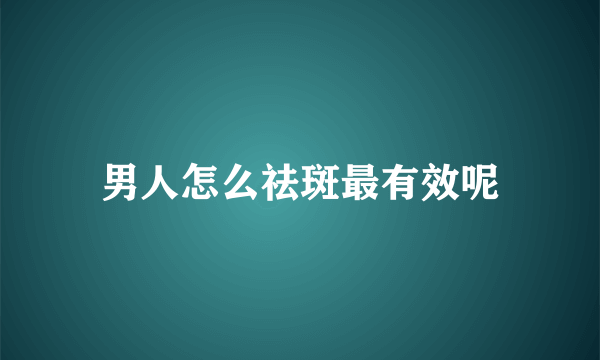 男人怎么祛斑最有效呢